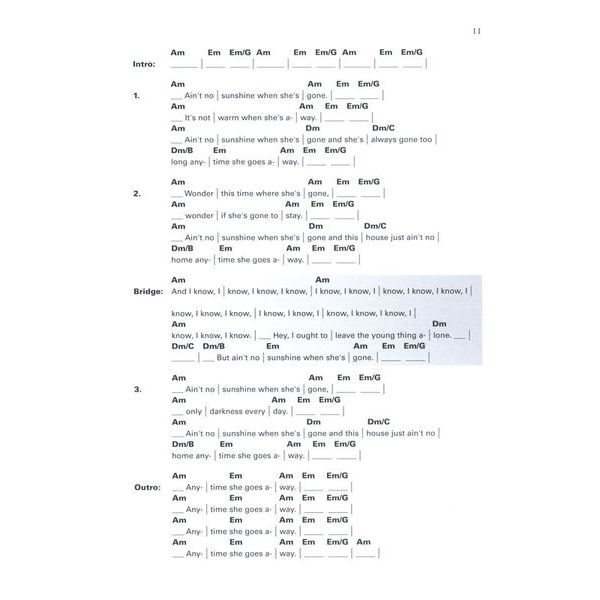 11

Am Em Em/G Am Em Em/G Am Em Em/G
Intro: ___ | ___ ___ | ___ | ___ ___ | ___ | ___ ___ |

Am Am Em Em/G
1. ___ Ain't no | sunshine when she's | gone. | ___ ___ |
Am Am Em Em/G
___ It's not | warm when she's a- | way. | ___ ___ |
Am Dm Dm/C
___ Ain't no | sunshine when she's | gone and she's | always gone too |
Dm/B Em Am Em Em/G
long any- | time she goes a- | way. | ___ ___ |

Am Am Em Em/G
2. ___ Wonder | this time where she's | gone, | ___ ___ |
Am Am Em Em/G
___ wonder | if she's gone to | stay. | ___ ___ |
Am Dm Dm/C
___ Ain't no | sunshine when she's | gone and this | house just ain't no |
Dm/B Em Am Em Em/G
home any- | time she goes a- | way. | ___ ___ |

Am Am
Bridge: And I know, I | know, I know, I know, | I know, I know, I | know, I know, I know, I |

know, I know, I know, | I know, I know, I | know, I know, I know, I |
Am Dm
know, I know, I know. | ___ Hey, I ought to | leave the young thing a- | lone. ___ |
Dm/C Dm/B Em Am Em Em/G
___ | ___ But ain't no | sunshine when she's | gone. | ___ ___ |

Am Am Em Em/G
3. ___ Ain't no | sunshine when she's | gone, | ___ ___ |
Am Am Em Em/G
___ only | darkness every | day. | ___ ___ |
Am Dm Dm/C
___ Ain't no | sunshine when she's | gone and this | house just ain't no |
Dm/B Em Am Em Em/G
home any- | time she goes a- | way. | ___ ___ |

Am Em Am Em Em/G
Outro: ___ Any- | time she goes a- | way. | ___ ___ |
Am Em Am Em Em/G
___ Any- | time she goes a- | way. | ___ ___ |
Am Em Am Em Em/G
___ Any- | time she goes a- | way. | ___ ___ |
Am Em Am Em Em/G Am
___ Any- | time she goes a- | way. | ___ ___ | ___ |